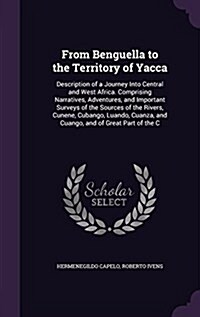 From Benguella to the Territory of Yacca

Description of a Journey Into Central and West Africa. Comprising Narratives, Adventures, and Important Surveys of the Sources of the Rivers, Cunene, Cubango, Luando, Cuanza, and Cuango, and of Great Part of the C

Scholar SELECT

HERMENEGILDO CAPELO, ROBERTO IVENS